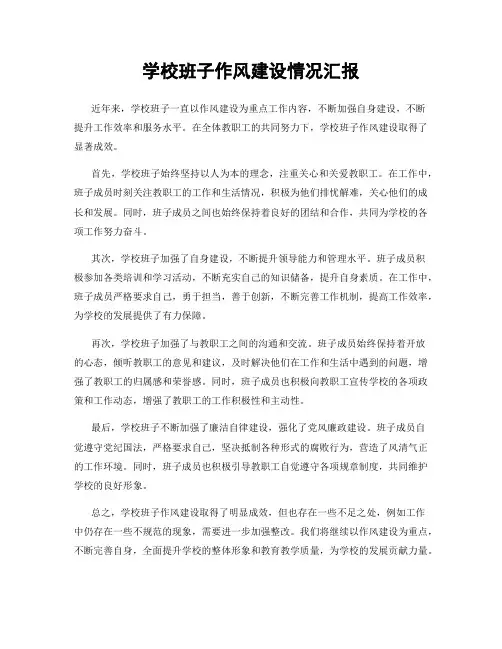 学校班子作风建设情况汇报

近年来，学校班子一直以作风建设为重点工作内容，不断加强自身建设，不断提升工作效率和服务水平。在全体教职工的共同努力下，学校班子作风建设取得了显著成效。

首先，学校班子始终坚持以人为本的理念，注重关心和关爱教职工。在工作中，班子成员时刻关注教职工的工作和生活情况，积极为他们排忧解难，关心他们的成长和发展。同时，班子成员之间也始终保持着良好的团结和合作，共同为学校的各项工作努力奋斗。

其次，学校班子加强了自身建设，不断提升领导能力和管理水平。班子成员积极参加各类培训和学习活动，不断充实自己的知识储备，提升自身素质。在工作中，班子成员严格要求自己，勇于担当，善于创新，不断完善工作机制，提高工作效率，为学校的发展提供了有力保障。

再次，学校班子加强了与教职工之间的沟通和交流。班子成员始终保持着开放的心态，倾听教职工的意见和建议，及时解决他们在工作和生活中遇到的问题，增强了教职工的归属感和荣誉感。同时，班子成员也积极向教职工宣传学校的各项政策和工作动态，增强了教职工的工作积极性和主动性。

最后，学校班子不断加强了廉洁自律建设，强化了党风廉政建设。班子成员自觉遵守党纪国法，严格要求自己，坚决抵制各种形式的腐败行为，营造了风清气正的工作环境。同时，班子成员也积极引导教职工自觉遵守各项规章制度，共同维护学校的良好形象。

总之，学校班子作风建设取得了明显成效，但也存在一些不足之处，例如工作中仍存在一些不规范的现象，需要进一步加强整改。我们将继续以作风建设为重点，不断完善自身，全面提升学校的整体形象和教育教学质量，为学校的发展贡献力量。